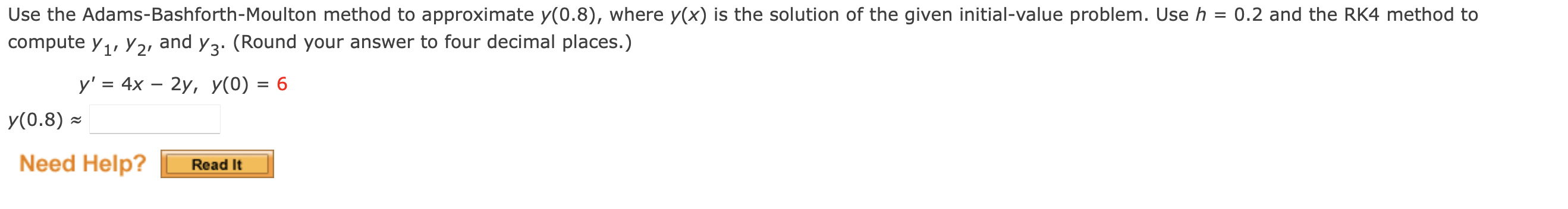 Use the Adams-Bashforth-Moulton method to approximate $y(0.8)$, where $y(x)$ is the solution of the given initial-value problem. Use $h = 0.2$ and the RK4 method to compute $y_1$, $y_2$, and $y_3$. (Round your answer to four decimal places.)

$y' = 4x - 2y, \quad y(0) = 6$

$y(0.8) \approx$

Need Help? Read It